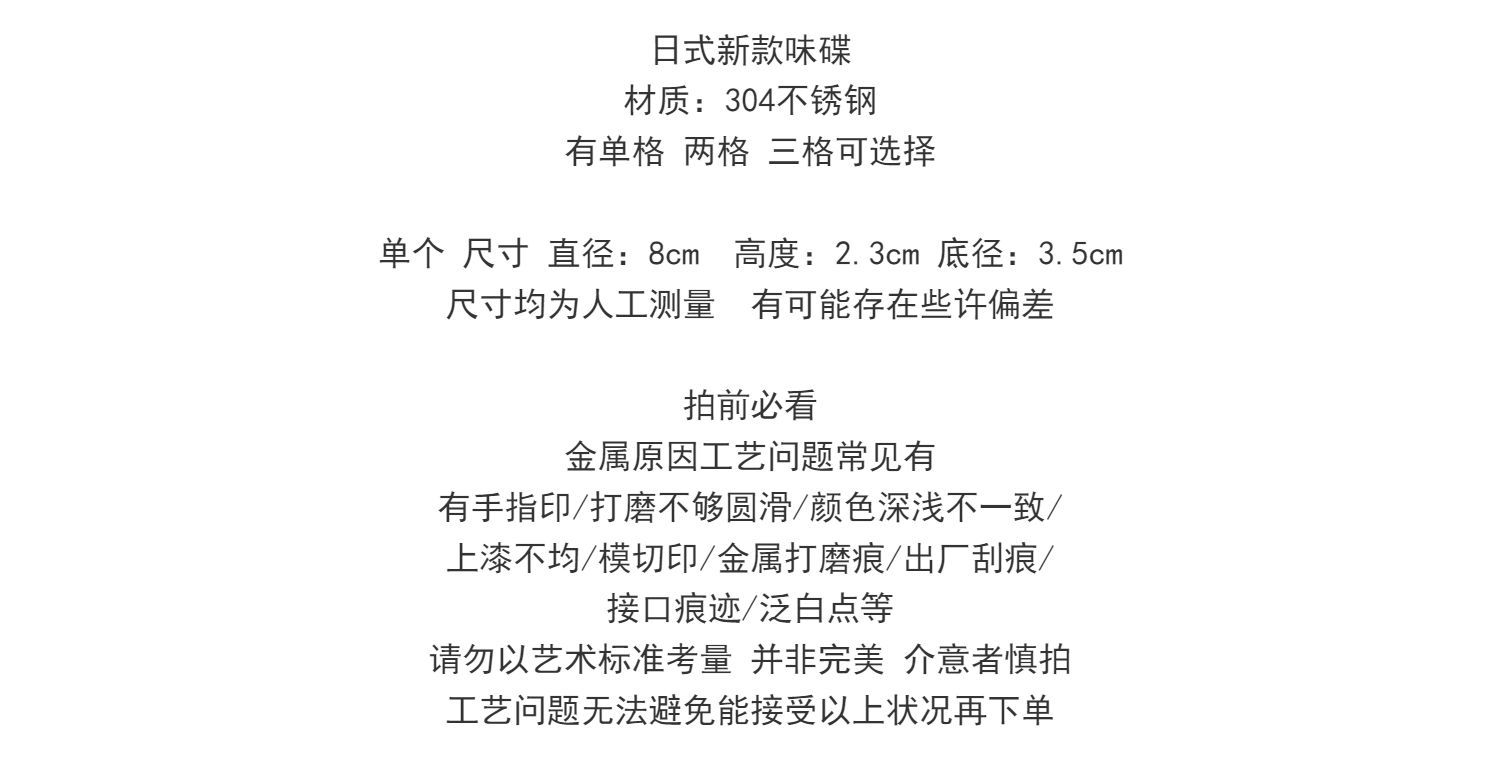 日式新款味碟
材质：304不锈钢
有单格 两格 三格可选择

单个 尺寸 直径：8cm 高度：2.3cm 底径：3.5cm
尺寸均为人工测量 有可能存在些许偏差

拍前必看
金属原因工艺问题常见有
有手指印/打磨不够圆滑/颜色深浅不一致/
上漆不均/模切印/金属打磨痕/出厂刮痕/
接口痕迹/泛白点等
请勿以艺术标准考量 并非完美 介意者慎拍
工艺问题无法避免能接受以上状况再下单